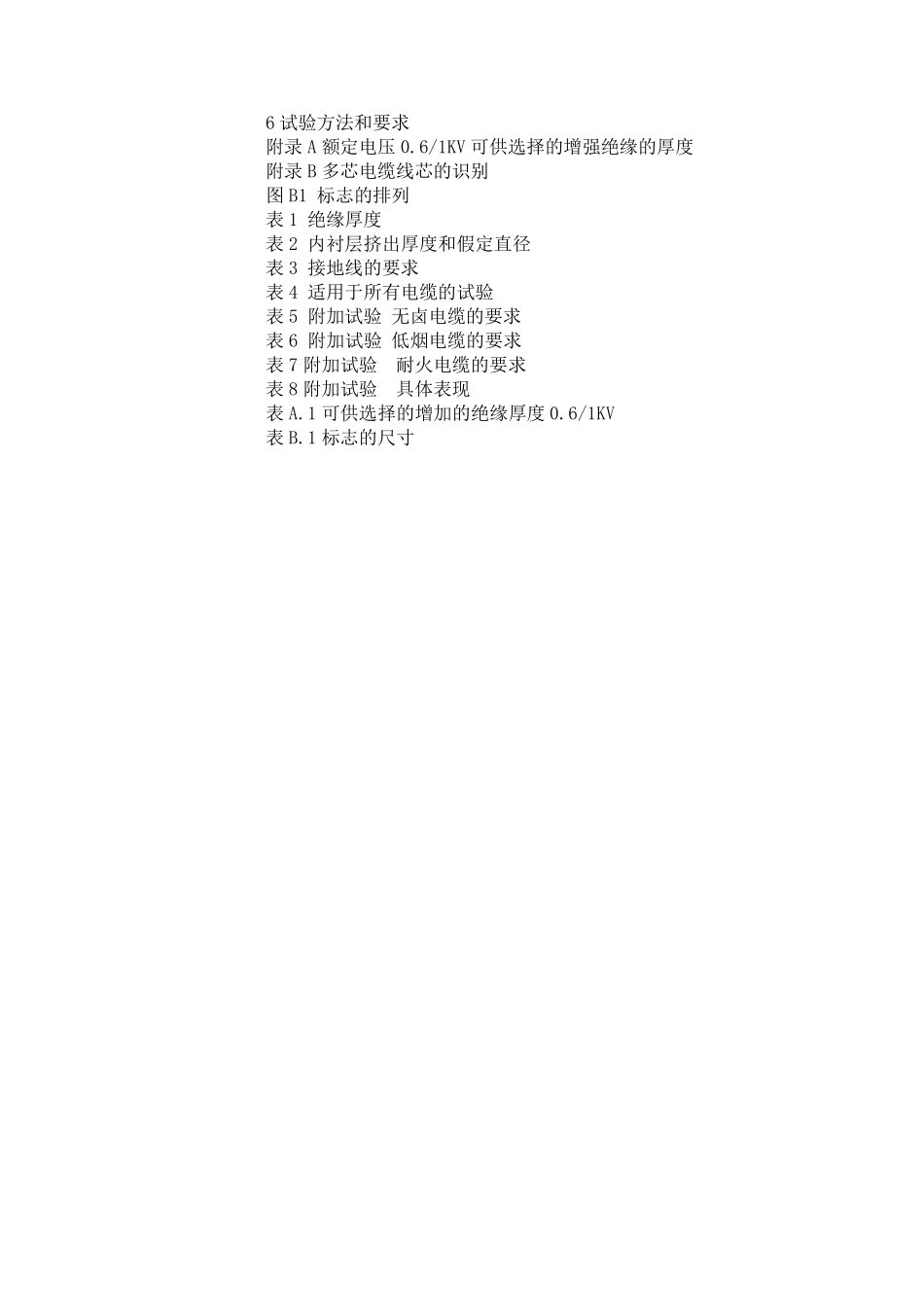 6试验方法和要求
附录A额定电压0.6/1KV可供选择的增强绝缘的厚度
附录B多芯电缆线芯的识别
图B1 标志的排列
表1 绝缘厚度
表2 内衬层挤出厚度和假定直径
表3 接地线的要求
表4 适用于所有电缆的试验
表5 附加试验 无卤电缆的要求
表6 附加试验 低烟电缆的要求
表7附加试验 耐火电缆的要求
表8附加试验 具体表现
表A.1可供选择的增加的绝缘厚度0.6/1KV
表B.1标志的尺寸